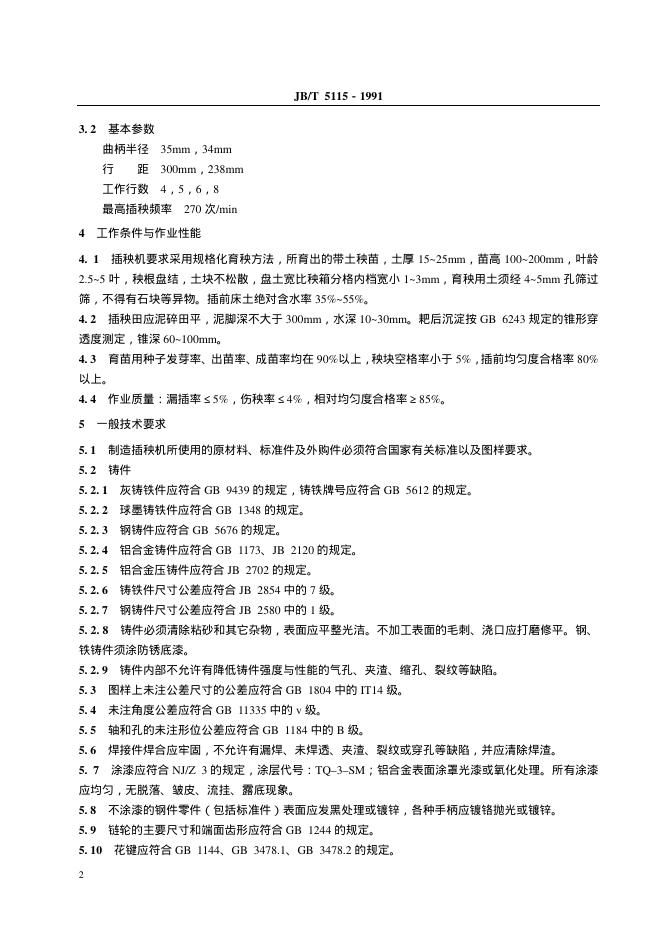 JB/T 5115 - 1991

3. 2 基本参数

曲柄半径 35mm，34mm

行 距 300mm，238mm

工作行数 4，5，6，8

最高插秧频率 270 次/min

4 工作条件与作业性能

4. 1 插秧机要求采用规格化育秧方法，所育出的带土秧苗，土厚 15~25mm，苗高 100~200mm，叶龄 2.5~5 叶，秧根盘结，土块不松散，盘土宽比秧箱分格内档宽小 1~3mm，育秧用土须经 4~5mm 孔筛过筛，不得有石块等异物。插前床土绝对含水率 35%~55%。

4. 2 插秧田应泥碎田平，泥脚深不大于 300mm，水深 10~30mm。耙后沉淀按 GB 6243 规定的锥形穿透度测定，锥深 60~100mm。

4. 3 育苗用种子发芽率、出苗率、成苗率均在 90%以上，秧块空格率小于 5%，插前均匀度合格率 80%以上。

4. 4 作业质量：漏插率 ≤ 5%，伤秧率 ≤ 4%，相对均匀度合格率 ≥ 85%。

5 一般技术要求

5. 1 制造插秧机所使用的原材料、标准件及外购件必须符合国家有关标准以及图样要求。

5. 2 铸件

5. 2. 1 灰铸铁件应符合 GB 9439 的规定，铸铁牌号应符合 GB 5612 的规定。

5. 2. 2 球墨铸铁件应符合 GB 1348 的规定。

5. 2. 3 钢铸件应符合 GB 5676 的规定。

5. 2. 4 铝合金铸件应符合 GB 1173、JB 2120 的规定。

5. 2. 5 铝合金压铸件应符合 JB 2702 的规定。

5. 2. 6 铸铁件尺寸公差应符合 JB 2854 中的 7 级。

5. 2. 7 钢铸件尺寸公差应符合 JB 2580 中的 1 级。

5. 2. 8 铸件必须清除粘砂和其它杂物，表面应平整光洁。不加工表面的毛刺、浇口应打磨修平。钢、铁铸件须涂防锈底漆。

5. 2. 9 铸件内部不允许有降低铸件强度与性能的气孔、夹渣、缩孔、裂纹等缺陷。

5. 3 图样上未注公差尺寸的公差应符合 GB 1804 中的 IT14 级。

5. 4 未注角度公差应符合 GB 11335 中的 v 级。

5. 5 轴和孔的未注形位公差应符合 GB 1184 中的 B 级。

5. 6 焊接件焊合应牢固，不允许有漏焊、未焊透、夹渣、裂纹或穿孔等缺陷，并应清除焊渣。

5. 7 涂漆应符合 NJ/Z 3 的规定，涂层代号：TQ–3–SM；铝合金表面涂罩光漆或氧化处理。所有涂漆应均匀，无脱落、皱皮、流挂、露底现象。

5. 8 不涂漆的钢件零件（包括标准件）表面应发黑处理或镀锌，各种手柄应镀铬抛光或镀锌。

5. 9 链轮的主要尺寸和端面齿形应符合 GB 1244 的规定。

5. 10 花键应符合 GB 1144、GB 3478.1、GB 3478.2 的规定。

2